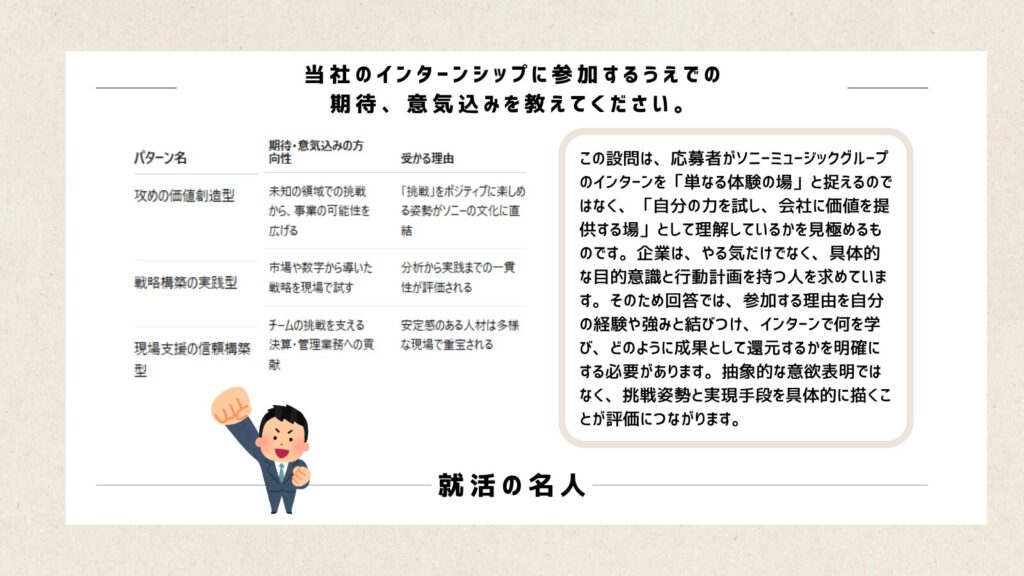 当社のインターンシップに参加するうえでの期待、意気込みを教えてください。

| パターン名 | 期待・意気込みの方向性 | 受かる理由 |
|---|---|---|
| 攻めの価値創造型 | 未知の領域での挑戦から、事業の可能性を広げる | 「挑戦」をポジティブに楽しめる姿勢がソニーの文化に直結 |
| 戦略構築の実践型 | 市場や数字から導いた戦略を現場で試す | 分析から実践までの一貫性が評価される |
| 現場支援の信頼構築型 | チームの挑戦を支える決算・管理業務への貢献 | 安定感のある人材は多様な現場で重宝される |

この設問は、応募者がソニーミュージックグループのインターンを「単なる体験の場」と捉えるのではなく、「自分の力を試し、会社に価値を提供する場」として理解しているかを見極めるものです。企業は、やる気だけでなく、具体的な目的意識と行動計画を持つ人を求めています。そのため回答では、参加する理由を自分の経験や強みと結びつけ、インターンで何を学び、どのように成果として還元するかを明確にする必要があります。抽象的な意欲表明ではなく、挑戦姿勢と実現手段を具体的に描くことが評価につながります。

就活の名人